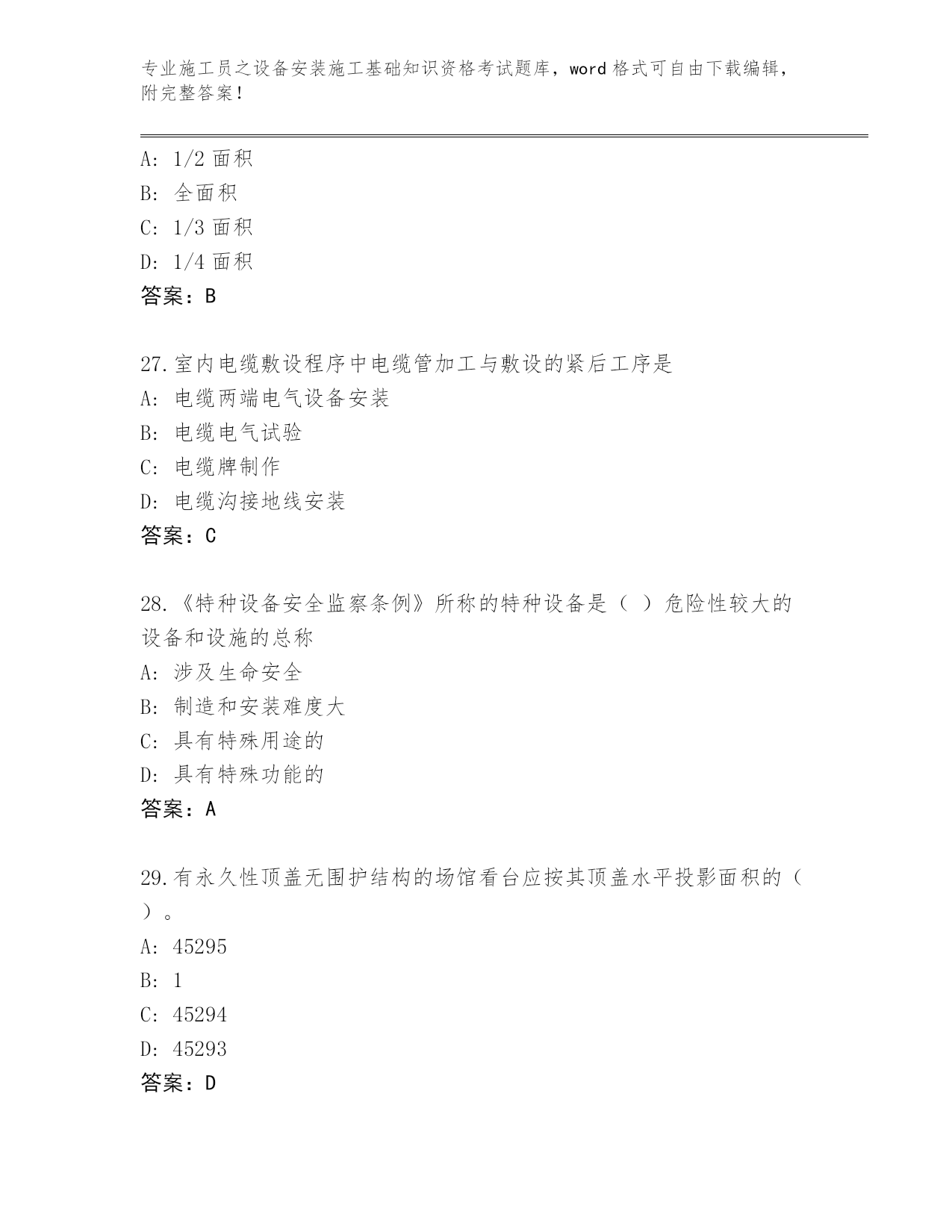 专业施工员之设备安装施工基础知识资格考试题库，word 格式可自由下载编辑，附完整答案！

A: 1/2 面积
B: 全面积
C: 1/3 面积
D: 1/4 面积
答案：B

27.室内电缆敷设程序中电缆管加工与敷设的紧后工序是
A: 电缆两端电气设备安装
B: 电缆电气试验
C: 电缆牌制作
D: 电缆沟接地线安装
答案：C

28.《特种设备安全监察条例》所称的特种设备是（ ）危险性较大的设备和设施的总称
A: 涉及生命安全
B: 制造和安装难度大
C: 具有特殊用途的
D: 具有特殊功能的
答案：A

29.有永久性顶盖无围护结构的场馆看台应按其顶盖水平投影面积的（ ）。
A: 45295
B: 1
C: 45294
D: 45293
答案：D